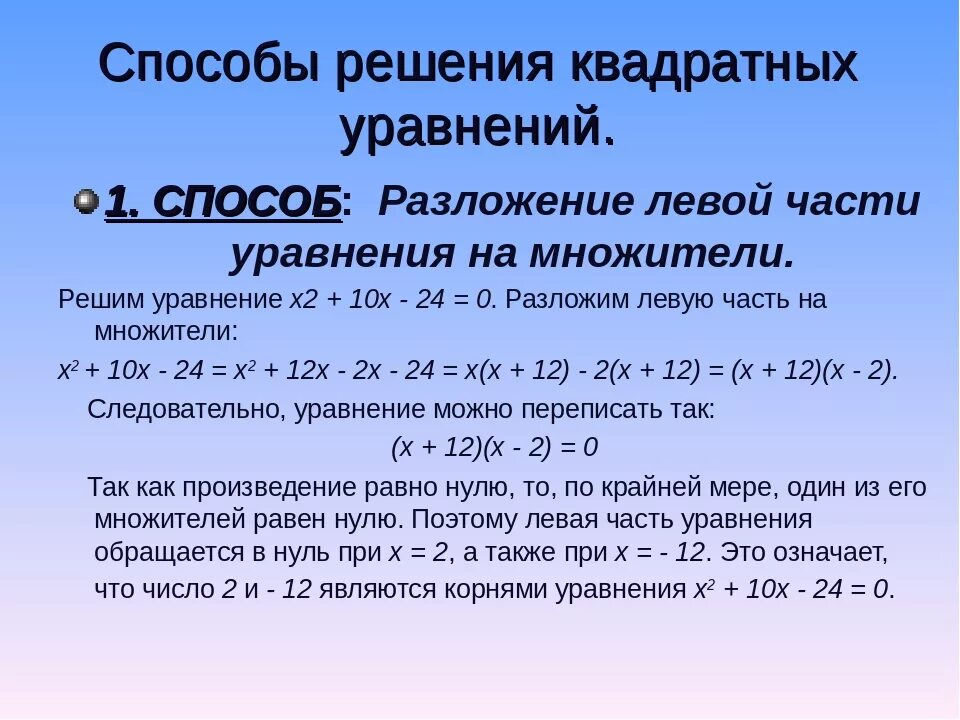 Способы решения квадратных уравнений.

1. СПОСОБ: Разложение левой части уравнения на множители.

Решим уравнение $x2 + 10x - 24 = 0$. Разложим левую часть на множители:

$x^2 + 10x - 24 = x^2 + 12x - 2x - 24 = x(x + 12) - 2(x + 12) = (x + 12)(x - 2)$.

Следовательно, уравнение можно переписать так:

$(x + 12)(x - 2) = 0$

Так как произведение равно нулю, то, по крайней мере, один из его множителей равен нулю. Поэтому левая часть уравнения обращается в нуль при $x = 2$, а также при $x = - 12$. Это означает, что число $2$ и $- 12$ являются корнями уравнения $x^2 + 10x - 24 = 0$.